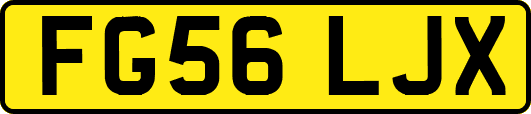 FG56 LJX